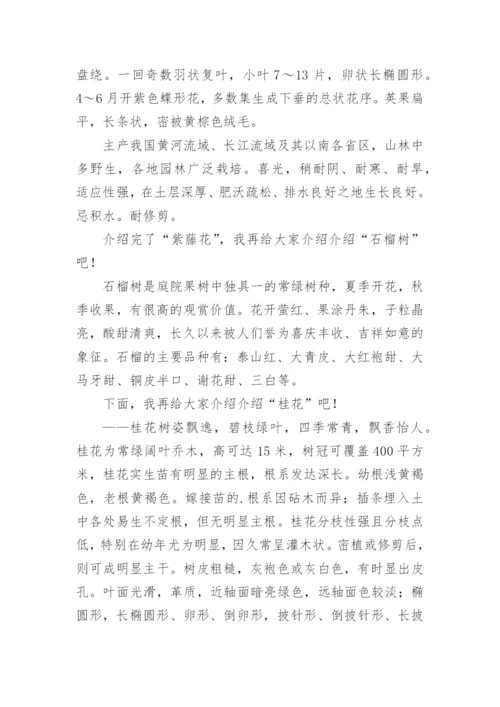 盘绕。一回奇数羽状复叶，小叶 7～13 片，卵状长椭圆形。4～6 月开紫色蝶形花，多数集生成下垂的总状花序。荚果扁平，长条状，密被黄棕色绒毛。

主产我国黄河流域、长江流域及其以南各省区，山林中多野生，各地园林广泛栽培。喜光，稍耐阴、耐寒、耐旱，适应性强，在土层深厚、肥沃疏松、排水良好之地生长良好。忌积水。耐修剪。

介绍完了“紫藤花”，我再给大家介绍介绍“石榴树”吧！

石榴树是庭院果树中独具一的常绿树种，夏季开花，秋季收果，有很高的观赏价值。花开萤红、果涂丹朱，子粒晶亮，酸甜清爽，长久以来被人们誉为喜庆丰收、吉祥如意的象征。石榴的主要品种有：泰山红、大青皮、大红袍甜、大马牙甜、铜皮半口、谢花甜、三白等。

下面，我再给大家介绍介绍“桂花”吧！

——桂花树姿飘逸，碧枝绿叶，四季常青，飘香怡人。桂花为常绿阔叶乔木，高可达 15 米，树冠可覆盖 400 平方米，桂花实生苗有明显的主根，根系发达深长。幼根浅黄褐色，老根黄褐色。嫁接苗的.根系因砧木而异；插条埋入土中各处易生不定根，但无明显主根。桂花分枝性强且分枝点低，特别在幼年尤为明显，因久常呈灌木状。密植或修剪后，则可成明显主干。树皮粗糙，灰袍色或灰白色，有时显出皮孔。叶面光滑，革质，近轴面暗亮绿色，远轴面色较淡；椭圆形，长椭圆形、卵形、倒卵形，披针形、倒披针形、长披